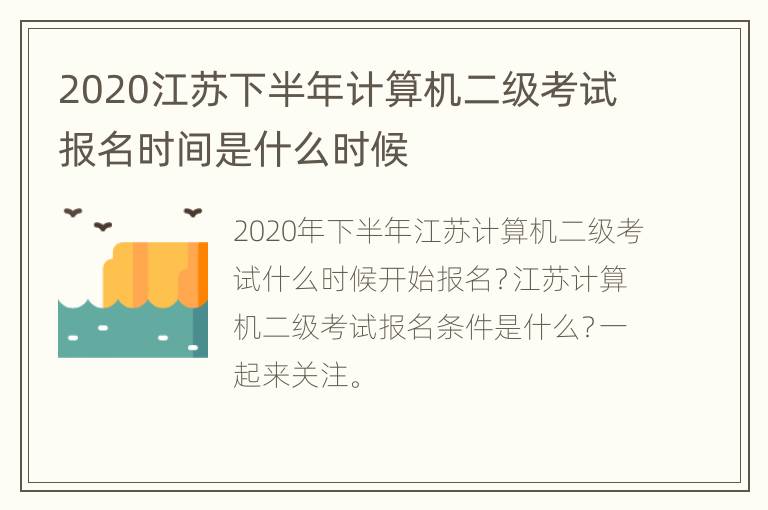 2020江苏下半年计算机二级考试报名时间是什么时候

2020年下半年江苏计算机二级考试什么时候开始报名?江苏计算机二级考试报名条件是什么?一起来关注。